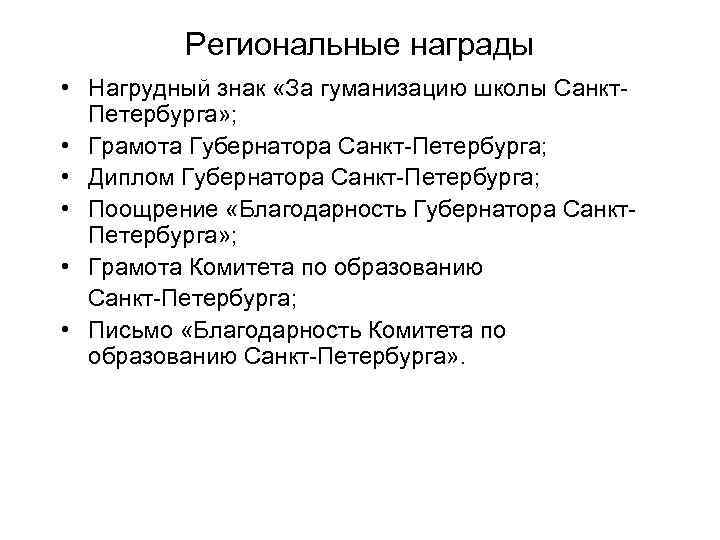 Региональные награды

• Нагрудный знак «За гуманизацию школы Санкт-Петербурга»;
• Грамота Губернатора Санкт-Петербурга;
• Диплом Губернатора Санкт-Петербурга;
• Поощрение «Благодарность Губернатора Санкт-Петербурга»;
• Грамота Комитета по образованию Санкт-Петербурга;
• Письмо «Благодарность Комитета по образованию Санкт-Петербурга».